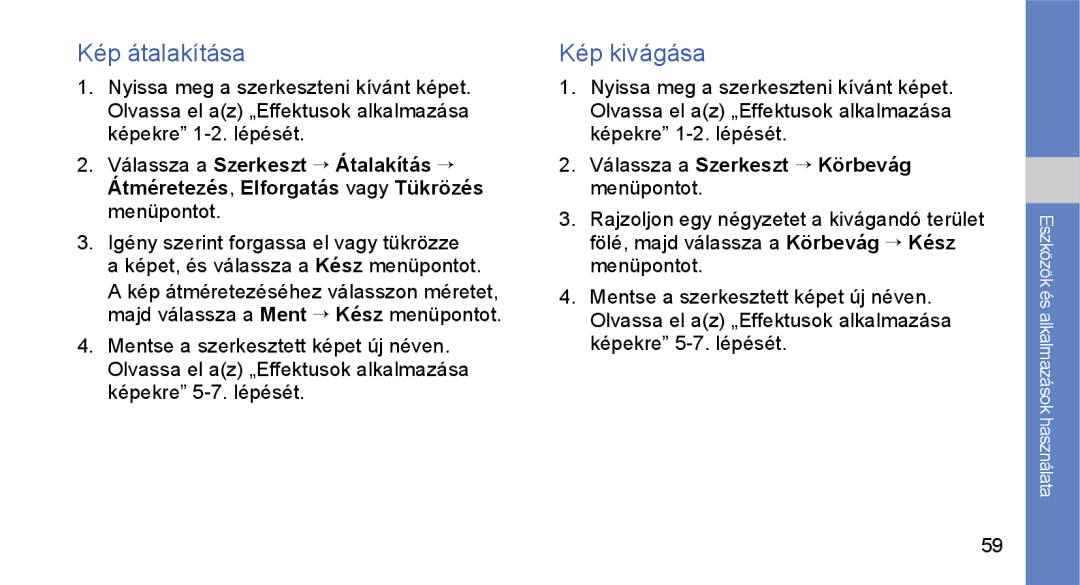 Kép átalakítása

1. Nyissa meg a szerkeszteni kívánt képet. Olvassa el a(z) „Effektusok alkalmazása képekre” 1-2. lépését.

2. Válassza a Szerkeszt → Átalakítás → Átméretezés, Elforgatás vagy Tükrözés menüpontot.

3. Igény szerint forgassa el vagy tükrözze a képet, és válassza a Kész menüpontot.

A kép átméretezéséhez válasszon méretet, majd válassza a Ment → Kész menüpontot.

4. Mentse a szerkesztett képet új néven. Olvassa el a(z) „Effektusok alkalmazása képekre” 5-7. lépését.

Kép kivágása

1. Nyissa meg a szerkeszteni kívánt képet. Olvassa el a(z) „Effektusok alkalmazása képekre” 1-2. lépését.

2. Válassza a Szerkeszt → Körbevág menüpontot.

3. Rajzoljon egy négyzetet a kivágandó terület fölé, majd válassza a Körbevág → Kész menüpontot.

4. Mentse a szerkesztett képet új néven. Olvassa el a(z) „Effektusok alkalmazása képekre” 5-7. lépését.

Eszközök és alkalmazások használata

59